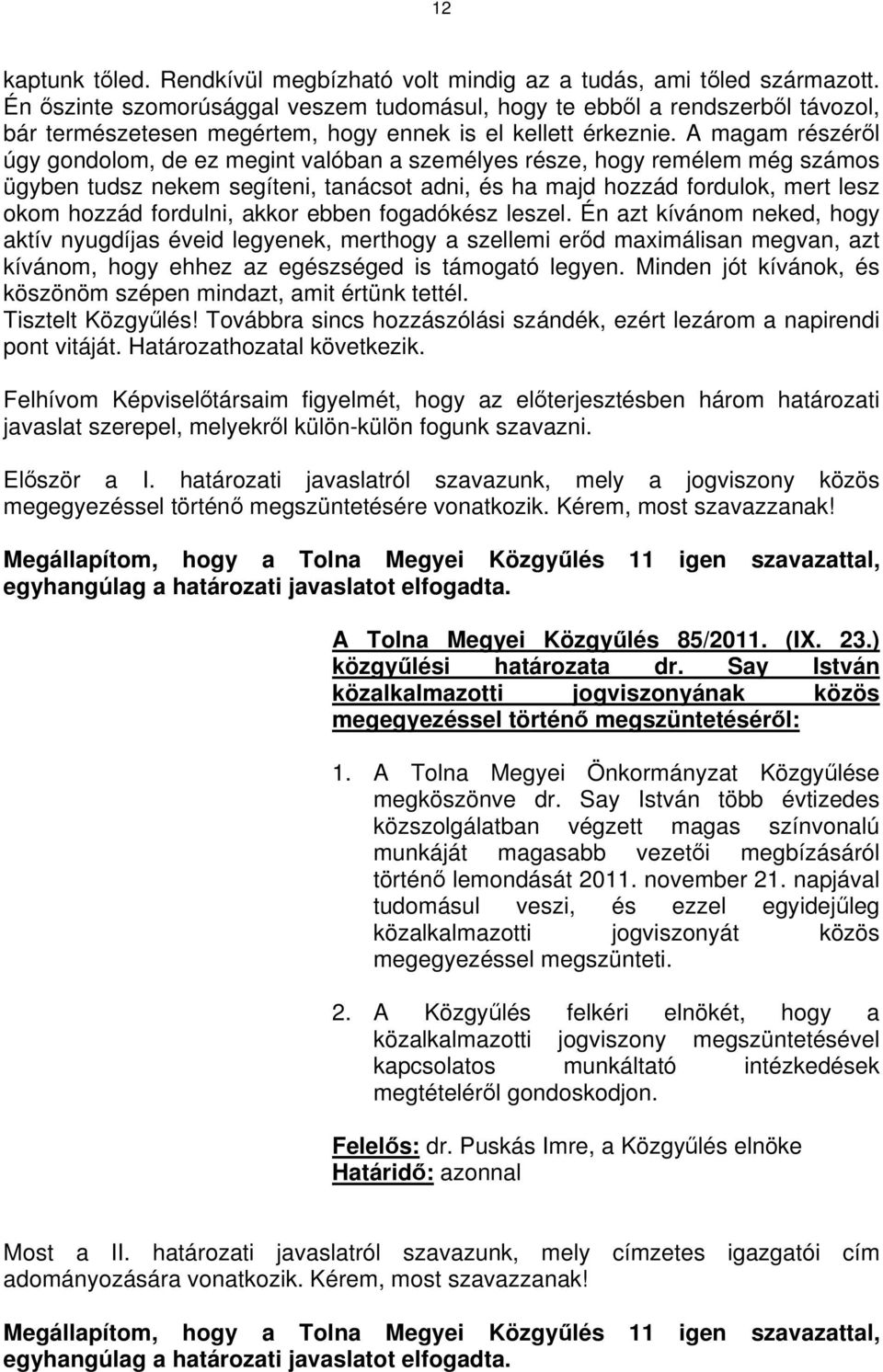 12

kaptunk tőled. Rendkívül megbízható volt mindig az a tudás, ami tőled származott. Én őszinte szomorúsággal veszem tudomásul, hogy te ebből a rendszerből távozol, bár természetesen megértem, hogy ennek is el kellett érkeznie. A magam részéről úgy gondolom, de ez megint valóban a személyes része, hogy remélem még számos ügyben tudsz nekem segíteni, tanácsot adni, és ha majd hozzád fordulok, mert lesz okom hozzád fordulni, akkor ebben fogadókész leszel. Én azt kívánom neked, hogy aktív nyugdíjas éveid legyenek, merthogy a szellemi erőd maximálisan megvan, azt kívánom, hogy ehhez az egészséged is támogató legyen. Minden jót kívánok, és köszönöm szépen mindazt, amit értünk tettél.
Tisztelt Közgyűlés! Továbbra sincs hozzászólási szándék, ezért lezárom a napirendi pont vitáját. Határozathozatal következik.

Felhívom Képviselőtársaim figyelmét, hogy az előterjesztésben három határozati javaslat szerepel, melyekről külön-külön fogunk szavazni.

Először a I. határozati javaslatról szavazunk, mely a jogviszony közös megegyezéssel történő megszüntetésére vonatkozik. Kérem, most szavazzanak!

Megállapítom, hogy a Tolna Megyei Közgyűlés 11 igen szavazattal, egyhangúlag a határozati javaslatot elfogadta.

A Tolna Megyei Közgyűlés 85/2011. (IX. 23.) közgyűlési határozata dr. Say István közalkalmazotti jogviszonyának közös megegyezéssel történő megszüntetéséről:

1. A Tolna Megyei Önkormányzat Közgyűlése megköszönve dr. Say István több évtizedes közszolgálatban végzett magas színvonalú munkáját magasabb vezetői megbízásáról történő lemondását 2011. november 21. napjával tudomásul veszi, és ezzel egyidejűleg közalkalmazotti jogviszonyát közös megegyezéssel megszünteti.

2. A Közgyűlés felkéri elnökét, hogy a közalkalmazotti jogviszony megszüntetésével kapcsolatos munkáltató intézkedések megtételéről gondoskodjon.

Felelős: dr. Puskás Imre, a Közgyűlés elnöke
Határidő: azonnal

Most a II. határozati javaslatról szavazunk, mely címzetes igazgatói cím adományozására vonatkozik. Kérem, most szavazzanak!

Megállapítom, hogy a Tolna Megyei Közgyűlés 11 igen szavazattal, egyhangúlag a határozati javaslatot elfogadta.